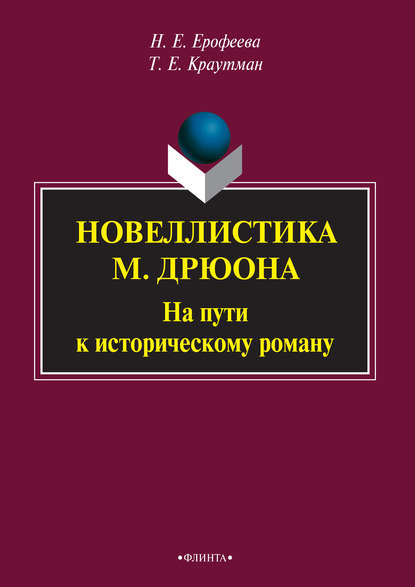 Н. Е. Ерофеева
Т. Е. Краутман

НОВЕЛЛИСТИКА
М. ДРЮОНА
На пути
к историческому роману

•ФЛИНТА•